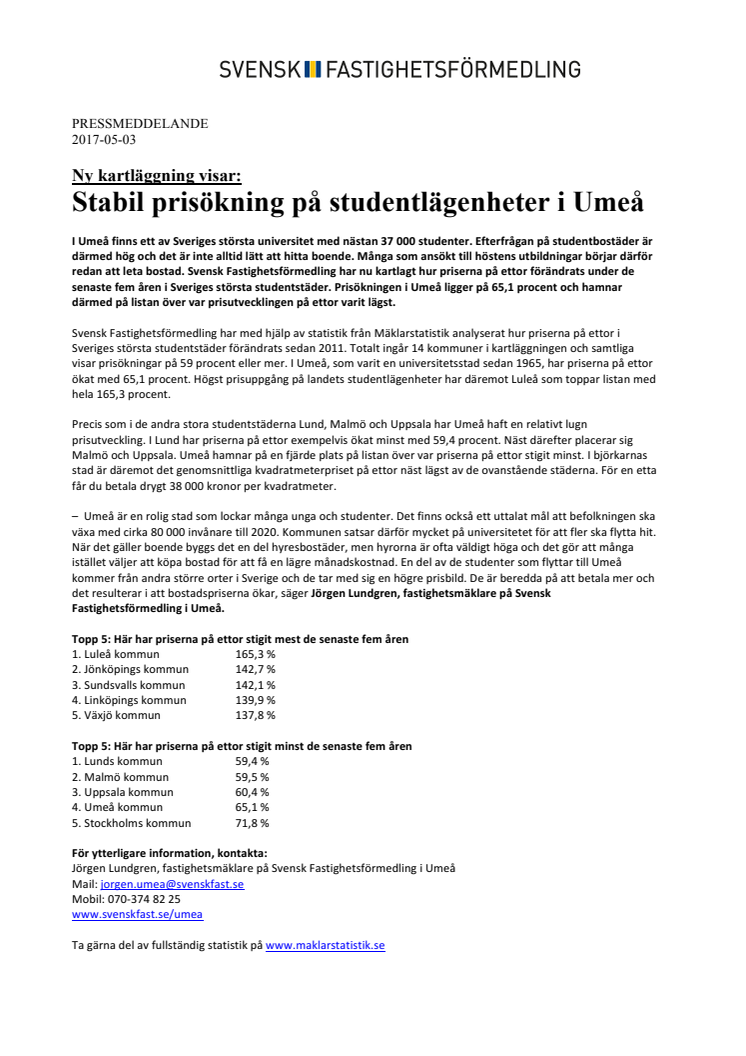 SVENSK FASTIGHETSFÖRMEDLING

PRESSMEDDELANDE
2017-05-03

Ny kartläggning visar:
Stabil prisökning på studentlägenheter i Umeå

I Umeå finns ett av Sveriges största universitet med nästan 37 000 studenter. Efterfrågan på studentbostäder är därmed hög och det är inte alltid lätt att hitta boende. Många som ansökt till höstens utbildningar börjar därför redan att leta bostad. Svensk Fastighetsförmedling har nu kartlagt hur priserna på ettor förändrats under de senaste fem åren i Sveriges största studentstäder. Prisökningen i Umeå ligger på 65,1 procent och hamnar därmed på listan över var prisutvecklingen på ettor varit lägst.

Svensk Fastighetsförmedling har med hjälp av statistik från Mäklarstatistik analyserat hur priserna på ettor i Sveriges största studentstäder förändrats sedan 2011. Totalt ingår 14 kommuner i kartläggningen och samtliga visar prisökningar på 59 procent eller mer. I Umeå, som varit en universitetsstad sedan 1965, har priserna på ettor ökat med 65,1 procent. Högst prisuppgång på landets studentlägenheter har däremot Luleå som toppar listan med hela 165,3 procent.

Precis som i de andra stora studentstäderna Lund, Malmö och Uppsala har Umeå haft en relativt lugn prisutveckling. I Lund har priserna på ettor exempelvis ökat minst med 59,4 procent. Näst därefter placerar sig Malmö och Uppsala. Umeå hamnar på en fjärde plats på listan över var priserna på ettor stigit minst. I björkarnas stad är däremot det genomsnittliga kvadratmeterpriset på ettor näst lägst av de ovanstående städerna. För en etta får du betala drygt 38 000 kronor per kvadratmeter.

– Umeå är en rolig stad som lockar många unga och studenter. Det finns också ett uttalat mål att befolkningen ska växa med cirka 80 000 invånare till 2020. Kommunen satsar därför mycket på universitetet för att fler ska flytta hit. När det gäller boende byggs det en del hyresbostäder, men hyrorna är ofta väldigt höga och det gör att många istället väljer att köpa bostad för att få en lägre månadskostnad. En del av de studenter som flyttar till Umeå kommer från andra större orter i Sverige och de tar med sig en högre prisbild. De är beredda på att betala mer och det resulterar i att bostadspriserna ökar, säger Jörgen Lundgren, fastighetsmäklare på Svensk Fastighetsförmedling i Umeå.

Topp 5: Här har priserna på ettor stigit mest de senaste fem åren
1. Luleå kommun 165,3 %
2. Jönköpings kommun 142,7 %
3. Sundsvalls kommun 142,1 %
4. Linköpings kommun 139,9 %
5. Växjö kommun 137,8 %

Topp 5: Här har priserna på ettor stigit minst de senaste fem åren
1. Lunds kommun 59,4 %
2. Malmö kommun 59,5 %
3. Uppsala kommun 60,4 %
4. Umeå kommun 65,1 %
5. Stockholms kommun 71,8 %

För ytterligare information, kontakta:
Jörgen Lundgren, fastighetsmäklare på Svensk Fastighetsförmedling i Umeå
Mail: jorgen.umea@svenskfast.se
Mobil: 070-374 82 25
www.svenskfast.se/umea

Ta gärna del av fullständig statistik på www.maklarstatistik.se